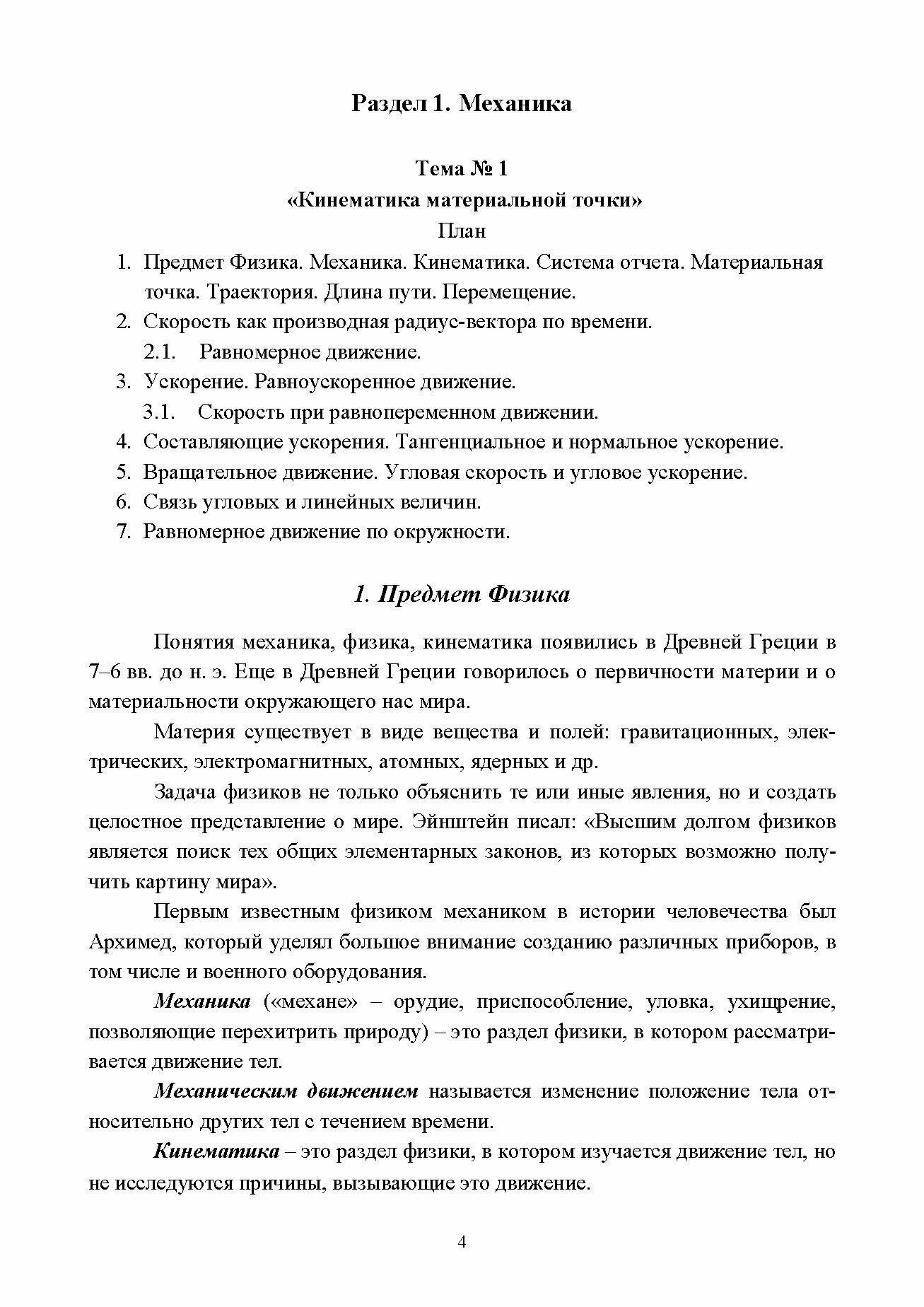 Раздел 1. Механика

Тема № 1
«Кинематика материальной точки»
План

1. Предмет Физика. Механика. Кинематика. Система отчета. Материальная точка. Траектория. Длина пути. Перемещение.
2. Скорость как производная радиус-вектора по времени.
2.1. Равномерное движение.
3. Ускорение. Равноускоренное движение.
3.1. Скорость при равнопеременном движении.
4. Составляющие ускорения. Тангенциальное и нормальное ускорение.
5. Вращательное движение. Угловая скорость и угловое ускорение.
6. Связь угловых и линейных величин.
7. Равномерное движение по окружности.

1. Предмет Физика

Понятия механика, физика, кинематика появились в Древней Греции в 7–6 вв. до н. э. Еще в Древней Греции говорилось о первичности материи и о материальности окружающего нас мира.

Материя существует в виде вещества и полей: гравитационных, электрических, электромагнитных, атомных, ядерных и др.

Задача физиков не только объяснить те или иные явления, но и создать целостное представление о мире. Эйнштейн писал: «Высшим долгом физиков является поиск тех общих элементарных законов, из которых возможно получить картину мира».

Первым известным физиком механиком в истории человечества был Архимед, который уделял большое внимание созданию различных приборов, в том числе и военного оборудования.

Механика («механе» – орудие, приспособление, уловка, ухищрение, позволяющие перехитрить природу) – это раздел физики, в котором рассматривается движение тел.

Механическим движением называется изменение положение тела относительно других тел с течением времени.

Кинематика – это раздел физики, в котором изучается движение тел, но не исследуются причины, вызывающие это движение.

4